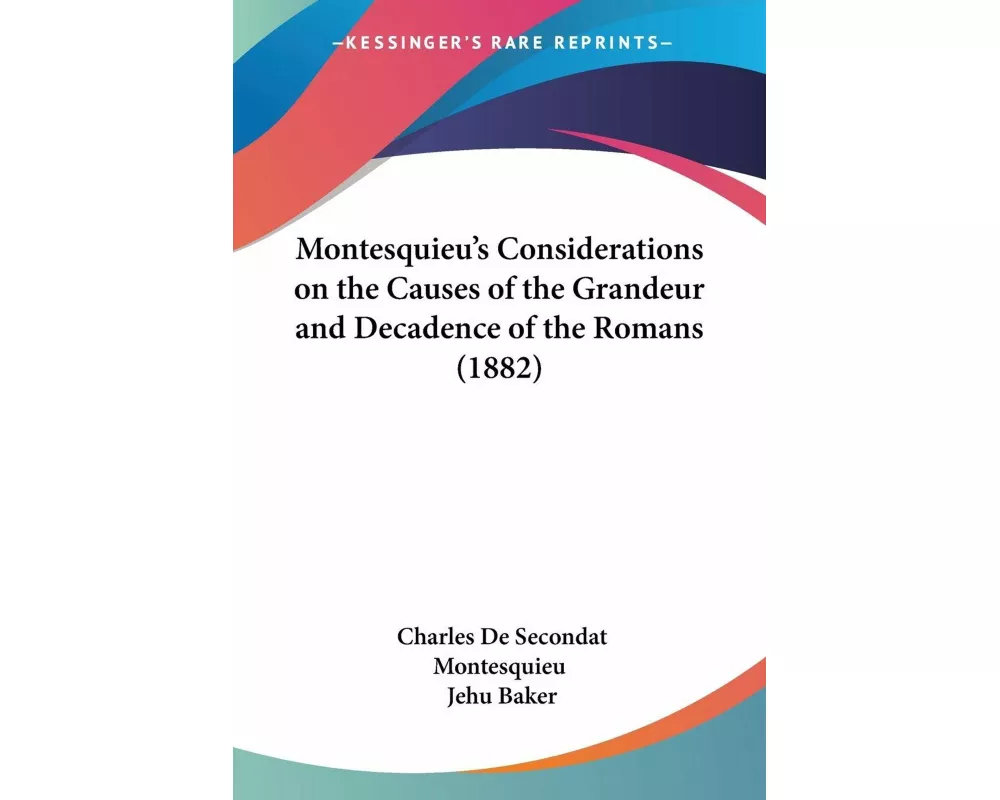 —KESSINGER'S RARE REPRINTS—

Montesquieu's Considerations on the Causes of the Grandeur and Decadence of the Romans (1882)

Charles De Secondat Montesquieu
Jehu Baker